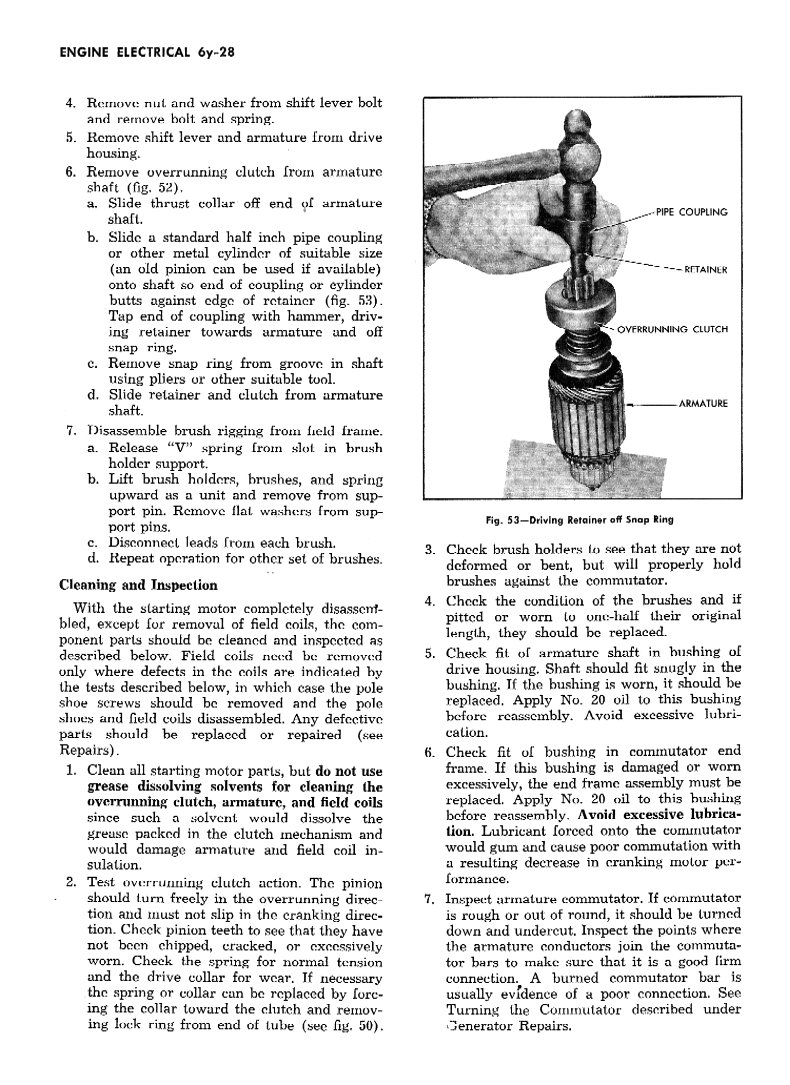 ENGINE ELECTRICAL 6y-28

4. Remove nut and washer from shift lever bolt and remove bolt and spring.
5. Remove shift lever and armature from drive housing.
6. Remove overrunning clutch from armature shaft (fig. 52).
a. Slide thrust collar off end of armature shaft.
b. Slide a standard half inch pipe coupling or other metal cylinder of suitable size (an old pinion can be used if available) onto shaft so end of coupling or cylinder butts against edge of retainer (fig. 53). Tap end of coupling with hammer, driving retainer towards armature and off snap ring.
c. Remove snap ring from groove in shaft using pliers or other suitable tool.
d. Slide retainer and clutch from armature shaft.
7. Disassemble brush rigging from field frame.
a. Release "V" spring from slot in brush holder support.
b. Lift brush holders, brushes, and spring upward as a unit and remove from support pin. Remove flat washers from support pins.
c. Disconnect leads from each brush.
d. Repeat operation for other set of brushes.

Cleaning and Inspection

With the starting motor completely disassembled, except for removal of field coils, the component parts should be cleaned and inspected as described below. Field coils need be removed only where defects in the coils are indicated by the tests described below, in which case the pole shoe screws should be removed and the pole shoes and field coils disassembled. Any defective parts should be replaced or repaired (see Repairs).

1. Clean all starting motor parts, but do not use grease dissolving solvents for cleaning the overrunning clutch, armature, and field coils since such a solvent would dissolve the grease packed in the clutch mechanism and would damage armature and field coil insulation.
2. Test overrunning clutch action. The pinion should turn freely in the overrunning direction and must not slip in the cranking direction. Check pinion teeth to see that they have not been chipped, cracked, or excessively worn. Check the spring for normal tension and the drive collar for wear. If necessary the spring or collar can be replaced by forcing the collar toward the clutch and removing lock ring from end of tube (see fig. 50).

PIPE COUPLING
RETAINER
OVERRUNNING CLUTCH
ARMATURE

Fig. 53—Driving Retainer off Snap Ring

3. Check brush holders to see that they are not deformed or bent, but will properly hold brushes against the commutator.
4. Check the condition of the brushes and if pitted or worn to one-half their original length, they should be replaced.
5. Check fit of armature shaft in bushing of drive housing. Shaft should fit snugly in the bushing. If the bushing is worn, it should be replaced. Apply No. 20 oil to this bushing before reassembly. Avoid excessive lubrication.
6. Check fit of bushing in commutator end frame. If this bushing is damaged or worn excessively, the end frame assembly must be replaced. Apply No. 20 oil to this bushing before reassembly. Avoid excessive lubrication. Lubricant forced onto the commutator would gum and cause poor commutation with a resulting decrease in cranking motor performance.
7. Inspect armature commutator. If commutator is rough or out of round, it should be turned down and undercut. Inspect the points where the armature conductors join the commutator bars to make sure that it is a good firm connection. A burned commutator bar is usually evidence of a poor connection. See Turning the Commutator described under Generator Repairs.